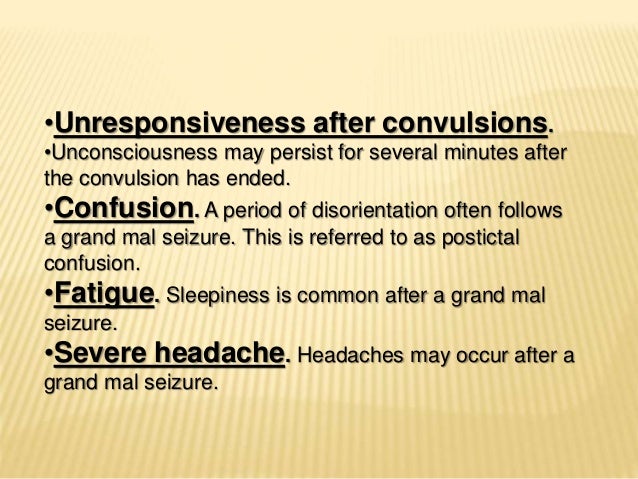 •Unresponsiveness after convulsions.
•Unconsciousness may persist for several minutes after the convulsion has ended.
•Confusion. A period of disorientation often follows a grand mal seizure. This is referred to as postictal confusion.
•Fatigue. Sleepiness is common after a grand mal seizure.
•Severe headache. Headaches may occur after a grand mal seizure.